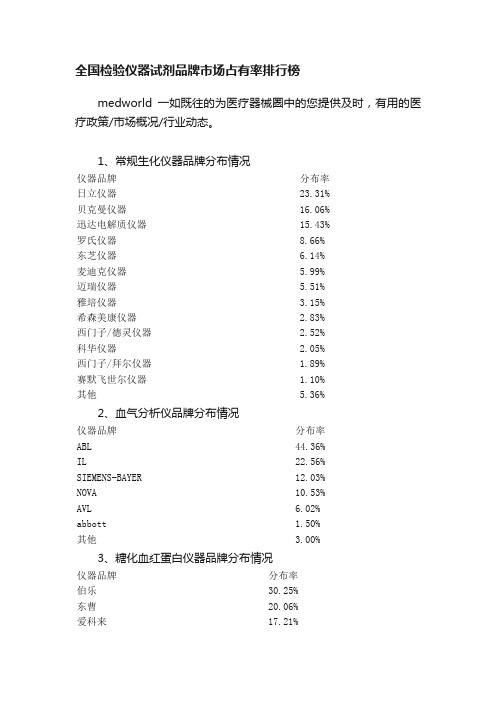 全国检验仪器试剂品牌市场占有率排行榜

medworld 一如既往的为医疗器械圈中的您提供及时，有用的医疗政策/市场概况/行业动态。

1、常规生化仪器品牌分布情况

| 仪器品牌 | 分布率 |
|---|---|
| 日立仪器 | 23.31% |
| 贝克曼仪器 | 16.06% |
| 迅达电解质仪器 | 15.43% |
| 罗氏仪器 | 8.66% |
| 东芝仪器 | 6.14% |
| 麦迪克仪器 | 5.99% |
| 迈瑞仪器 | 5.51% |
| 雅培仪器 | 3.15% |
| 希森美康仪器 | 2.83% |
| 西门子/德灵仪器 | 2.52% |
| 科华仪器 | 2.05% |
| 西门子/拜尔仪器 | 1.89% |
| 赛默飞世尔仪器 | 1.10% |
| 其他 | 5.36% |

2、血气分析仪品牌分布情况

| 仪器品牌 | 分布率 |
|---|---|
| ABL | 44.36% |
| IL | 22.56% |
| SIEMENS-BAYER | 12.03% |
| NOVA | 10.53% |
| AVL | 6.02% |
| abbott | 1.50% |
| 其他 | 3.00% |

3、糖化血红蛋白仪器品牌分布情况

| 仪器品牌 | 分布率 |
|---|---|
| 伯乐 | 30.25% |
| 东曹 | 20.06% |
| 爱科来 | 17.21% |